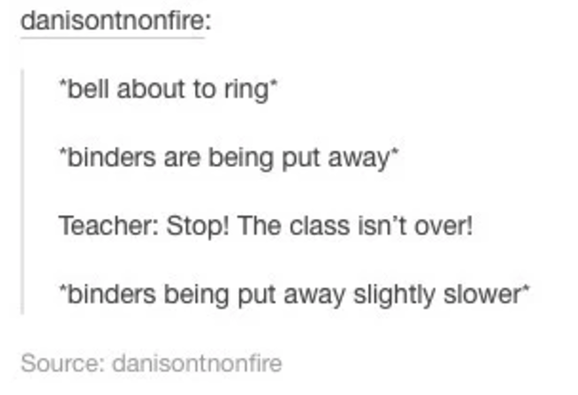 danisontnonfire:

*bell about to ring*

*binders are being put away*

Teacher: Stop! The class isn't over!

*binders being put away slightly slower*

Source: danisontnonfire